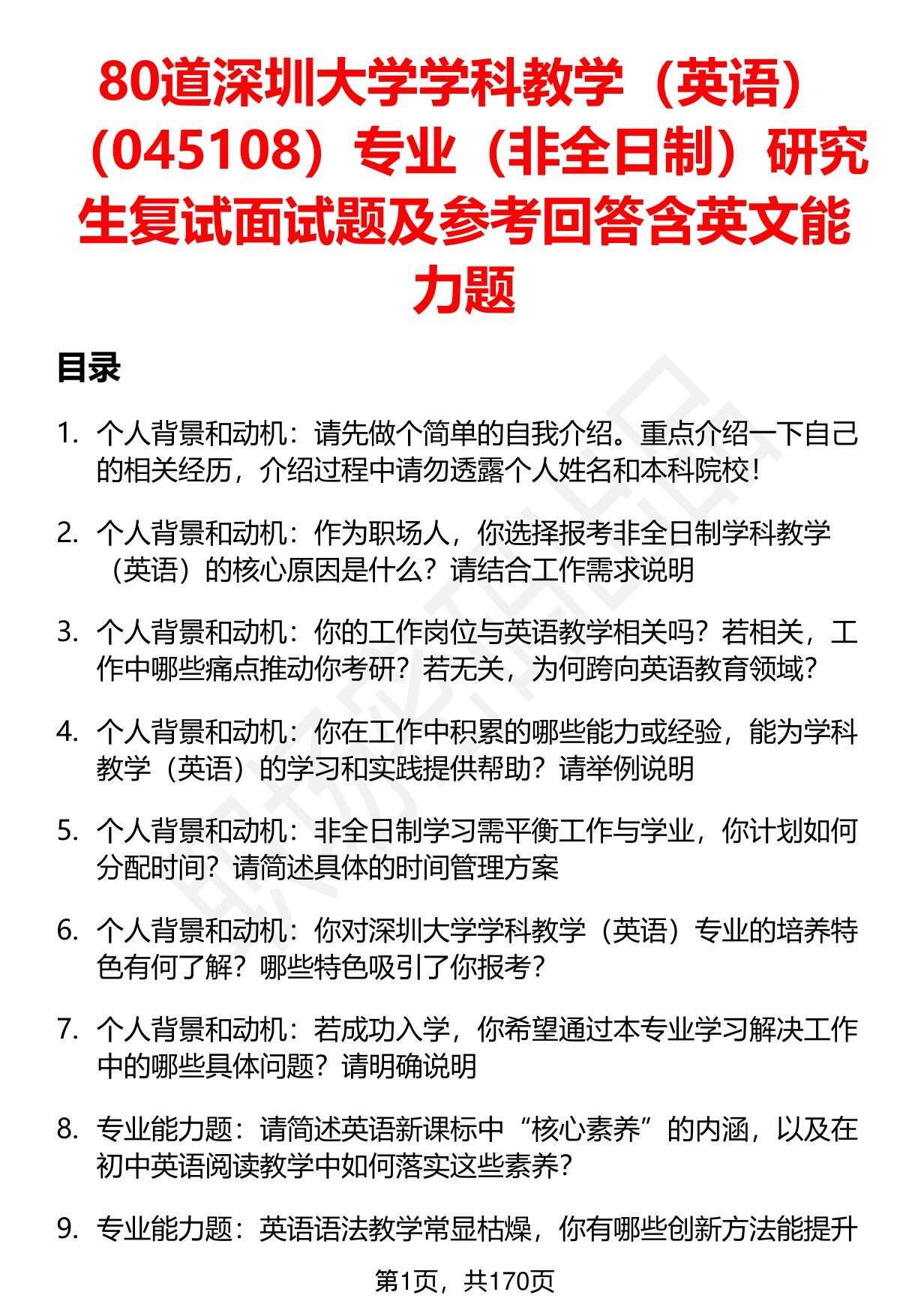 80道深圳大学学科教学（英语）（045108）专业（非全日制）研究生复试面试题及参考回答含英文能力题

目录

1. 个人背景和动机：请先做个简单的自我介绍。重点介绍一下自己的相关经历，介绍过程中请勿透露个人姓名和本科院校！

2. 个人背景和动机：作为职场人，你选择报考非全日制学科教学（英语）的核心原因是什么？请结合工作需求说明

3. 个人背景和动机：你的工作岗位与英语教学相关吗？若相关，工作中哪些痛点推动你考研？若无关，为何跨向英语教育领域？

4. 个人背景和动机：你在工作中积累的哪些能力或经验，能为学科教学（英语）的学习和实践提供帮助？请举例说明

5. 个人背景和动机：非全日制学习需平衡工作与学业，你计划如何分配时间？请简述具体的时间管理方案

6. 个人背景和动机：你对深圳大学学科教学（英语）专业的培养特色有何了解？哪些特色吸引了你报考？

7. 个人背景和动机：若成功入学，你希望通过本专业学习解决工作中的哪些具体问题？请明确说明

8. 专业能力题：请简述英语新课标中“核心素养”的内涵，以及在初中英语阅读教学中如何落实这些素养？

9. 专业能力题：英语语法教学常显枯燥，你有哪些创新方法能提升

第1页，共170页